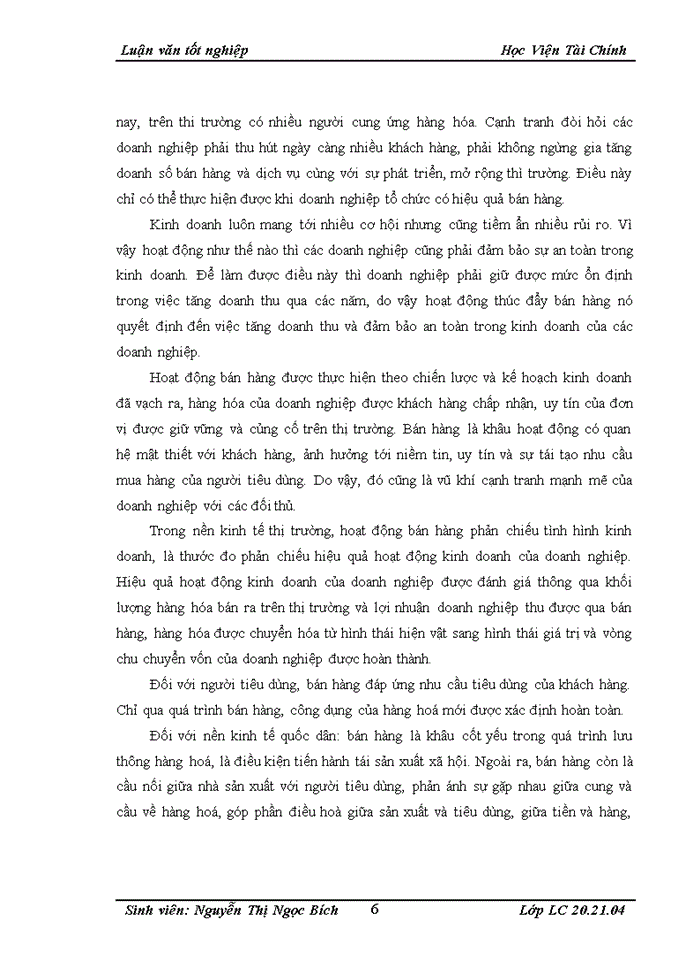 Luận văn tốt nghiệp Học Viện Tài Chính

nay, trên thi trường có nhiều người cung ứng hàng hóa. Cạnh tranh đòi hỏi các doanh nghiệp phải thu hút ngày càng nhiều khách hàng, phải không ngừng gia tăng doanh số bán hàng và dịch vụ cùng với sự phát triển, mở rộng thì trường. Điều này chỉ có thể thực hiện được khi doanh nghiệp tổ chức có hiệu quả bán hàng.

Kinh doanh luôn mang tới nhiều cơ hội nhưng cũng tiềm ẩn nhiều rủi ro. Vì vậy hoạt động như thế nào thì các doanh nghiệp cũng phải đảm bảo sự an toàn trong kinh doanh. Để làm được điều này thì doanh nghiệp phải giữ được mức ổn định trong việc tăng doanh thu qua các năm, do vậy hoạt động thúc đẩy bán hàng nó quyết định đến việc tăng doanh thu và đảm bảo an toàn trong kinh doanh của các doanh nghiệp.

Hoạt động bán hàng được thực hiện theo chiến lược và kế hoạch kinh doanh đã vạch ra, hàng hóa của doanh nghiệp được khách hàng chấp nhận, uy tín của đơn vị được giữ vững và củng cố trên thị trường. Bán hàng là khâu hoạt động có quan hệ mật thiết với khách hàng, ảnh hưởng tới niềm tin, uy tín và sự tái tạo nhu cầu mua hàng của người tiêu dùng. Do vậy, đó cũng là vũ khí cạnh tranh mạnh mẽ của doanh nghiệp với các đối thủ.

Trong nền kinh tế thị trường, hoạt động bán hàng phản chiếu tình hình kinh doanh, là thước đo phản chiếu hiệu quả hoạt động kinh doanh của doanh nghiệp. Hiệu quả hoạt động kinh doanh của doanh nghiệp được đánh giá thông qua khối lượng hàng hóa bán ra trên thị trường và lợi nhuận doanh nghiệp thu được qua bán hàng, hàng hóa được chuyển hóa từ hình thái hiện vật sang hình thái giá trị và vòng chu chuyển vốn của doanh nghiệp được hoàn thành.

Đối với người tiêu dùng, bán hàng đáp ứng nhu cầu tiêu dùng của khách hàng. Chỉ qua quá trình bán hàng, công dụng của hàng hoá mới được xác định hoàn toàn.

Đối với nền kinh tế quốc dân: bán hàng là khâu cốt yếu trong quá trình lưu thông hàng hoá, là điều kiện tiến hành tái sản xuất xã hội. Ngoài ra, bán hàng còn là cầu nối giữa nhà sản xuất với người tiêu dùng, phản ánh sự gặp nhau giữa cung và cầu về hàng hoá, góp phần điều hoà giữa sản xuất và tiêu dùng, giữa tiền và hàng,

Sinh viên: Nguyễn Thị Ngọc Bích 6 Lớp LC 20.21.04